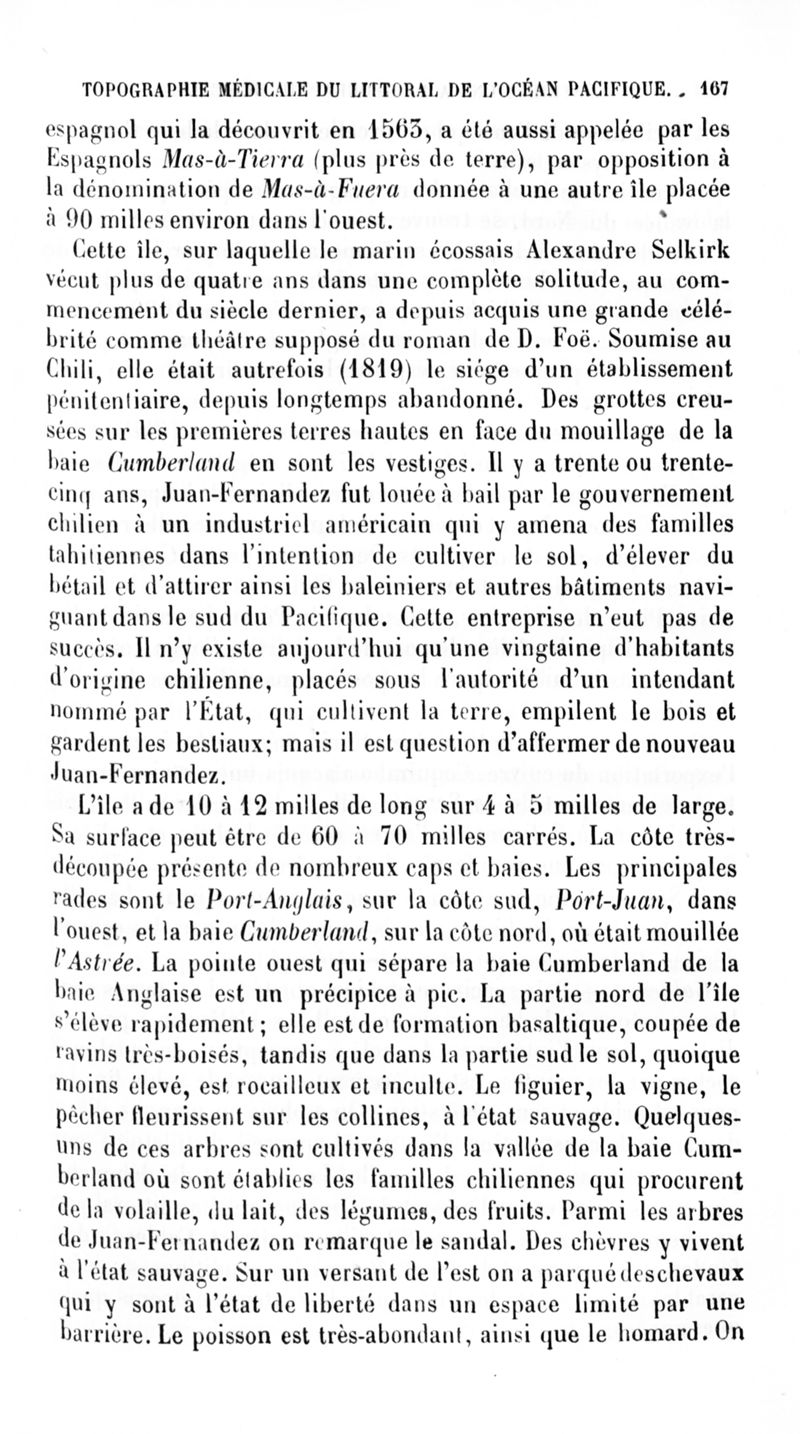 TOPOGRAPHIE MÉDICALE DU LITTORAL DE L'OCÉAN PACIFIQUE. 167

espagnol qui la découvrit en 1563, a été aussi appelée par les Espagnols Mas-à-Tierra (plus près de terre), par opposition à la dénomination de Mas-à-Fuera donnée à une autre île placée à 90 milles environ dans l'ouest.

Cette île, sur laquelle le marin écossais Alexandre Selkirk vécut plus de quatre ans dans une complète solitude, au commencement du siècle dernier, a depuis acquis une grande célébrité comme théâtre supposé du roman de D. Foë. Soumise au Chili, elle était autrefois (1819) le siége d'un établissement pénitentiaire, depuis longtemps abandonné. Des grottes creusées sur les premières terres hautes en face du mouillage de la baie Cumberland en sont les vestiges. Il y a trente ou trente-cinq ans, Juan-Fernandez fut louée à bail par le gouvernement chilien à un industriel américain qui y amena des familles tahitiennes dans l'intention de cultiver le sol, d'élever du bétail et d'attirer ainsi les baleiniers et autres bâtiments naviguant dans le sud du Pacifique. Cette entreprise n'eut pas de succès. Il n'y existe aujourd'hui qu'une vingtaine d'habitants d'origine chilienne, placés sous l'autorité d'un intendant nommé par l'État, qui cultivent la terre, empilent le bois et gardent les bestiaux; mais il est question d'affermer de nouveau Juan-Fernandez.

L'île a de 10 à 12 milles de long sur 4 à 5 milles de large. Sa surface peut être de 60 à 70 milles carrés. La côte très-découpée présente de nombreux caps et baies. Les principales rades sont le Port-Anglais, sur la côte sud, Port-Juan, dans l'ouest, et la baie Cumberland, sur la côte nord, où était mouillée l'Astrée. La pointe ouest qui sépare la baie Cumberland de la baie Anglaise est un précipice à pic. La partie nord de l'île s'élève rapidement; elle est de formation basaltique, coupée de ravins très-boisés, tandis que dans la partie sud le sol, quoique moins élevé, est rocailleux et inculte. Le figuier, la vigne, le pêcher fleurissent sur les collines, à l'état sauvage. Quelques-uns de ces arbres sont cultivés dans la vallée de la baie Cumberland où sont établies les familles chiliennes qui procurent de la volaille, du lait, des légumes, des fruits. Parmi les arbres de Juan-Fernandez on remarque le sandal. Des chèvres y vivent à l'état sauvage. Sur un versant de l'est on a parqué des chevaux qui y sont à l'état de liberté dans un espace limité par une barrière. Le poisson est très-abondant, ainsi que le homard. On